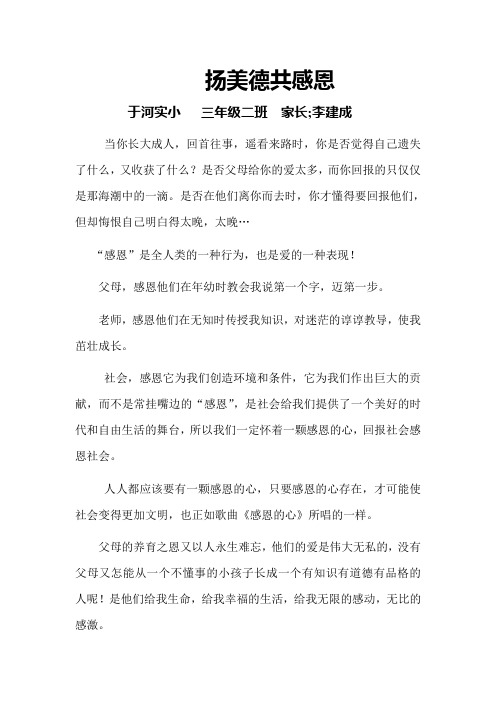 扬美德共感恩

于河实小　三年级二班　家长;李建成

当你长大成人，回首往事，遥看来路时，你是否觉得自己遗失了什么，又收获了什么？是否父母给你的爱太多，而你回报的只仅仅是那海潮中的一滴。是否在他们离你而去时，你才懂得要回报他们，但却悔恨自己明白得太晚，太晚…

“感恩”是全人类的一种行为，也是爱的一种表现！

父母，感恩他们在年幼时教会我说第一个字，迈第一步。

老师，感恩他们在无知时传授我知识，对迷茫的谆谆教导，使我茁壮成长。

社会，感恩它为我们创造环境和条件，它为我们作出巨大的贡献，而不是常挂嘴边的“感恩”，是社会给我们提供了一个美好的时代和自由生活的舞台，所以我们一定怀着一颗感恩的心，回报社会感恩社会。

人人都应该要有一颗感恩的心，只要感恩的心存在，才可能使社会变得更加文明，也正如歌曲《感恩的心》所唱的一样。

父母的养育之恩又以人永生难忘，他们的爱是伟大无私的，没有父母又怎能从一个不懂事的小孩子长成一个有知识有道德有品格的人呢！是他们给我生命，给我幸福的生活，给我无限的感动，无比的感激。